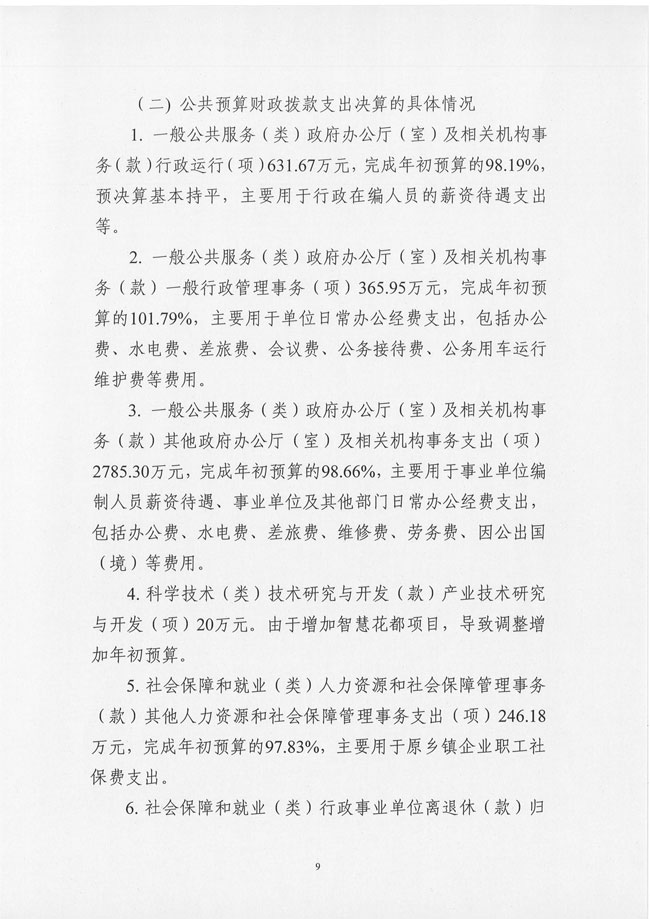 （二）公共预算财政拨款支出决算的具体情况

1. 一般公共服务（类）政府办公厅（室）及相关机构事务（款）行政运行（项）631.67万元，完成年初预算的98.19%，预决算基本持平，主要用于行政在编人员的薪资待遇支出等。

2. 一般公共服务（类）政府办公厅（室）及相关机构事务（款）一般行政管理事务（项）365.95万元，完成年初预算的101.79%，主要用于单位日常办公经费支出，包括办公费、水电费、差旅费、会议费、公务接待费、公务用车运行维护费等费用。

3. 一般公共服务（类）政府办公厅（室）及相关机构事务（款）其他政府办公厅（室）及相关机构事务支出（项）2785.30万元，完成年初预算的98.66%，主要用于事业单位编制人员薪资待遇、事业单位及其他部门日常办公经费支出，包括办公费、水电费、差旅费、维修费、劳务费、因公出国（境）等费用。

4. 科学技术（类）技术研究与开发（款）产业技术研究与开发（项）20万元。由于增加智慧花都项目，导致调整增加年初预算。

5. 社会保障和就业（类）人力资源和社会保障管理事务（款）其他人力资源和社会保障管理事务支出（项）246.18万元，完成年初预算的97.83%，主要用于原乡镇企业职工社保费支出。

6. 社会保障和就业（类）行政事业单位离退休（款）归

9